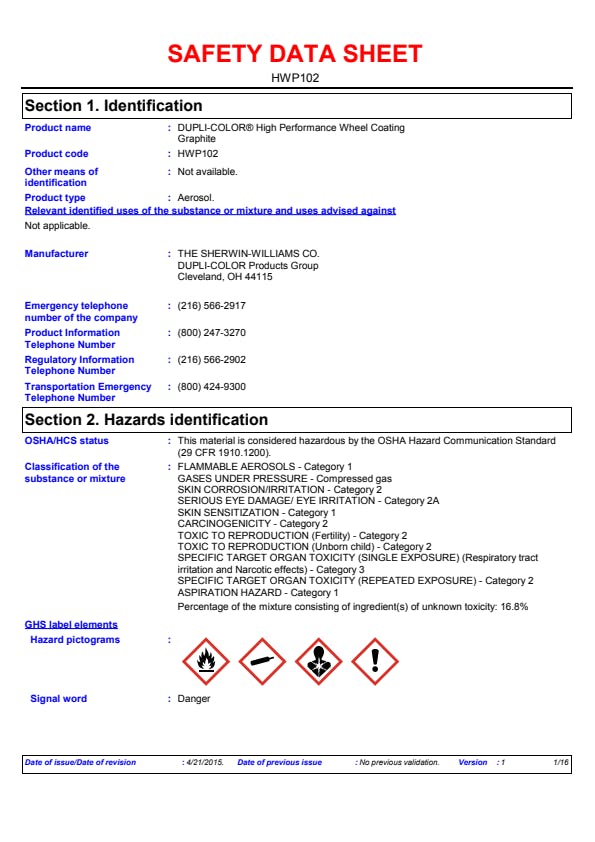 SAFETY DATA SHEET

HWP102

Section 1. Identification

Product name : DUPLI-COLOR® High Performance Wheel Coating Graphite

Product code : HWP102

Other means of identification : Not available.

Product type : Aerosol.

Relevant identified uses of the substance or mixture and uses advised against

Not applicable.

Manufacturer : THE SHERWIN-WILLIAMS CO. DUPLI-COLOR Products Group Cleveland, OH 44115

Emergency telephone number of the company : (216) 566-2917

Product Information Telephone Number : (800) 247-3270

Regulatory Information Telephone Number : (216) 566-2902

Transportation Emergency Telephone Number : (800) 424-9300

Section 2. Hazards identification

OSHA/HCS status : This material is considered hazardous by the OSHA Hazard Communication Standard (29 CFR 1910.1200).

Classification of the substance or mixture : FLAMMABLE AEROSOLS - Category 1
GASES UNDER PRESSURE - Compressed gas
SKIN CORROSION/IRRITATION - Category 2
SERIOUS EYE DAMAGE/ EYE IRRITATION - Category 2A
SKIN SENSITIZATION - Category 1
CARCINOGENICITY - Category 2
TOXIC TO REPRODUCTION (Fertility) - Category 2
TOXIC TO REPRODUCTION (Unborn child) - Category 2
SPECIFIC TARGET ORGAN TOXICITY (SINGLE EXPOSURE) (Respiratory tract irritation and Narcotic effects) - Category 3
SPECIFIC TARGET ORGAN TOXICITY (REPEATED EXPOSURE) - Category 2
ASPIRATION HAZARD - Category 1
Percentage of the mixture consisting of ingredient(s) of unknown toxicity: 16.8%

GHS label elements

Hazard pictograms :

Signal word : Danger

Date of issue/Date of revision : 4/21/2015. Date of previous issue : No previous validation. Version : 1 1/16